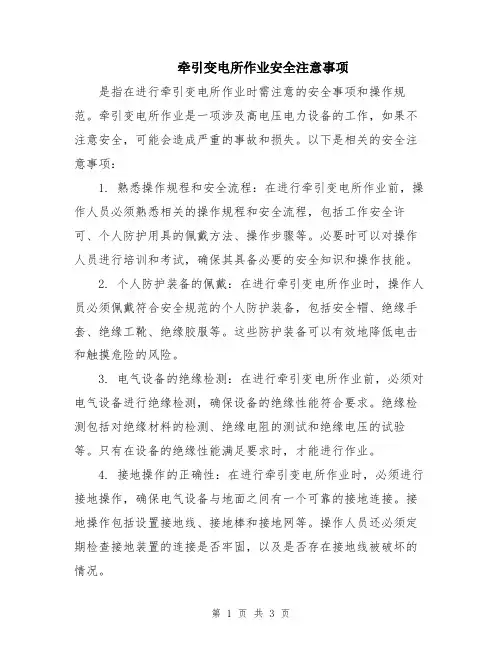 牵引变电所作业安全注意事项

是指在进行牵引变电所作业时需注意的安全事项和操作规范。牵引变电所作业是一项涉及高电压电力设备的工作，如果不注意安全，可能会造成严重的事故和损失。以下是相关的安全注意事项：

1. 熟悉操作规程和安全流程：在进行牵引变电所作业前，操作人员必须熟悉相关的操作规程和安全流程，包括工作安全许可、个人防护用具的佩戴方法、操作步骤等。必要时可以对操作人员进行培训和考试，确保其具备必要的安全知识和操作技能。

2. 个人防护装备的佩戴：在进行牵引变电所作业时，操作人员必须佩戴符合安全规范的个人防护装备，包括安全帽、绝缘手套、绝缘工靴、绝缘胶服等。这些防护装备可以有效地降低电击和触摸危险的风险。

3. 电气设备的绝缘检测：在进行牵引变电所作业前，必须对电气设备进行绝缘检测，确保设备的绝缘性能符合要求。绝缘检测包括对绝缘材料的检测、绝缘电阻的测试和绝缘电压的试验等。只有在设备的绝缘性能满足要求时，才能进行作业。

4. 接地操作的正确性：在进行牵引变电所作业时，必须进行接地操作，确保电气设备与地面之间有一个可靠的接地连接。接地操作包括设置接地线、接地棒和接地网等。操作人员还必须定期检查接地装置的连接是否牢固，以及是否存在接地线被破坏的情况。

第 1 页 共 3 页